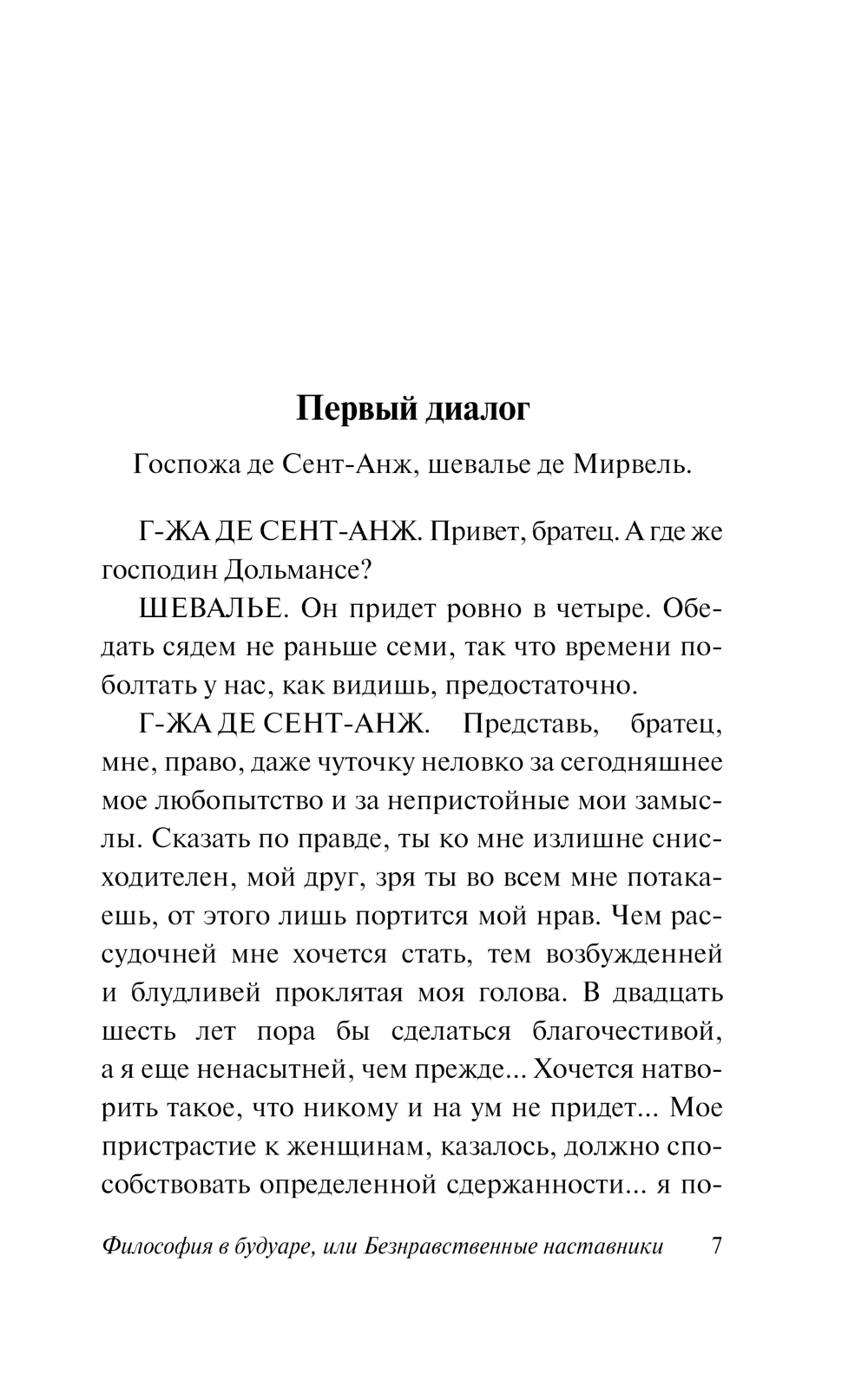 Первый диалог

Госпожа де Сент-Анж, шевалье де Мирвель.

Г-ЖА ДЕ СЕНТ-АНЖ. Привет, братец. А где же господин Дольмансе?

ШЕВАЛЬЕ. Он придет ровно в четыре. Обедать сядем не раньше семи, так что времени поболтать у нас, как видишь, предостаточно.

Г-ЖА ДЕ СЕНТ-АНЖ. Представь, братец, мне, право, даже чуточку неловко за сегодняшнее мое любопытство и за непристойные мои замыслы. Сказать по правде, ты ко мне излишне снисходителен, мой друг, зря ты во всем мне потакаешь, от этого лишь портится мой нрав. Чем рассудочней мне хочется стать, тем возбужденней и блудливей проклятая моя голова. В двадцать шесть лет пора бы сделаться благочестивой, а я еще ненасытней, чем прежде... Хочется натворить такое, что никому и на ум не придет... Мое пристрастие к женщинам, казалось, должно способствовать определенной сдержанности... я по-

Философия в будуаре, или Безнравственные наставники 7